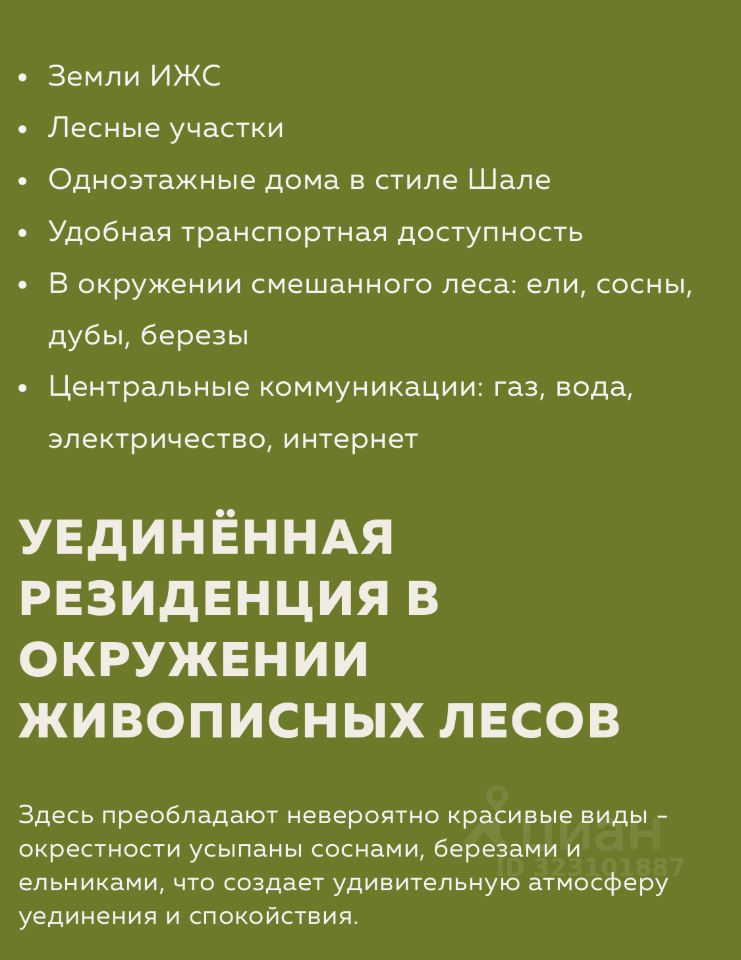 • Земли ИЖС
• Лесные участки
• Одноэтажные дома в стиле Шале
• Удобная транспортная доступность
• В окружении смешанного леса: ели, сосны, дубы, березы
• Центральные коммуникации: газ, вода, электричество, интернет

УЕДИНЁННАЯ РЕЗИДЕНЦИЯ В ОКРУЖЕНИИ ЖИВОПИСНЫХ ЛЕСОВ

Здесь преобладают невероятно красивые виды - окрестности усыпаны соснами, березами и ельниками, что создает удивительную атмосферу уединения и спокойствия.

циан
ID 323101887